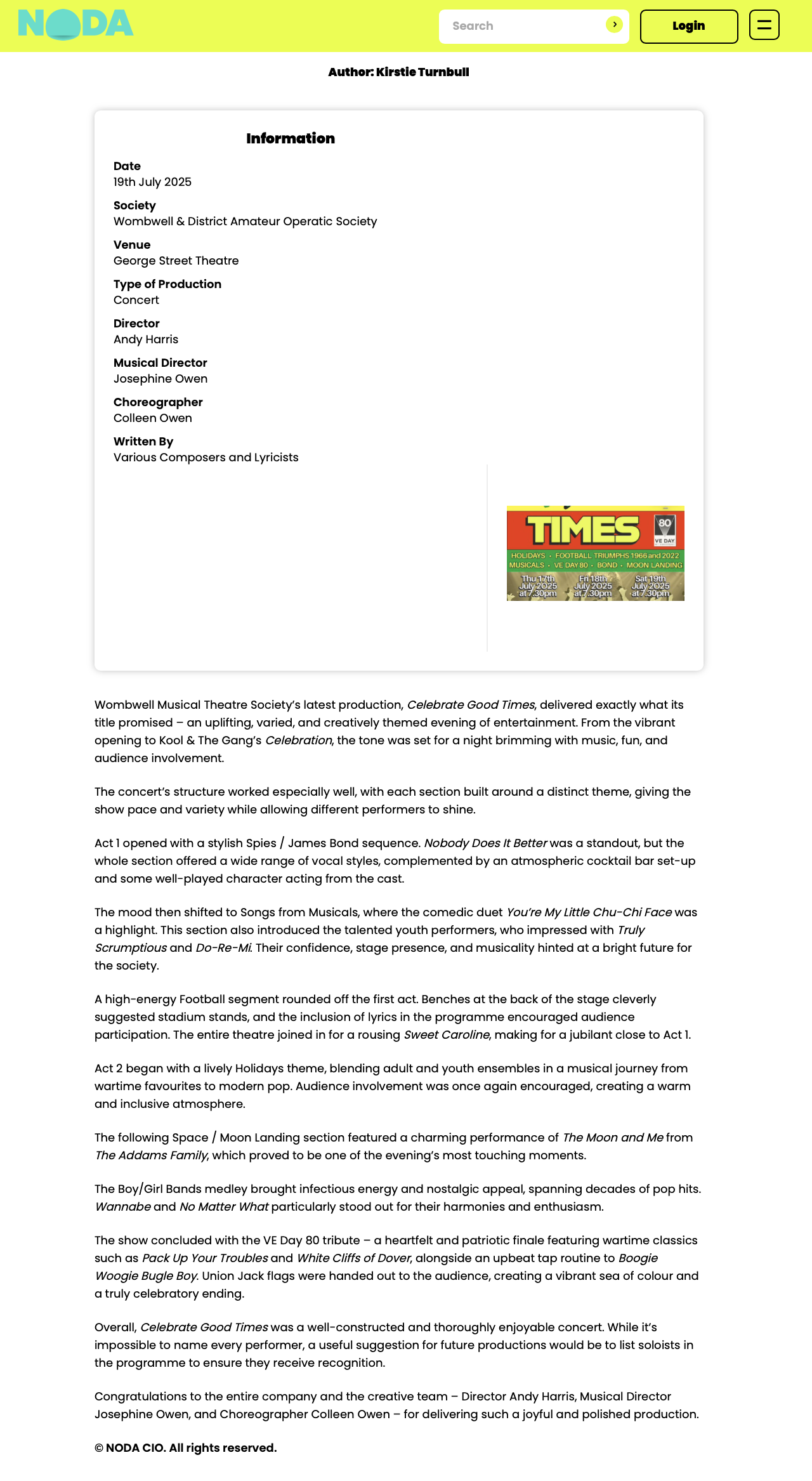 NODA

Search

Login

Author: Kirstie Turnbull

Information

Date
19th July 2025

Society
Wombwell & District Amateur Operatic Society

Venue
George Street Theatre

Type of Production
Concert

Director
Andy Harris

Musical Director
Josephine Owen

Choreographer
Colleen Owen

Written By
Various Composers and Lyricists

TIMES
80
VE DAY
HOLIDAYS • FOOTBALL TRIUMPHS 1966 and 2022
MUSICALS • VE DAY 80 • BOND • MOON LANDING
Thu 17th July 2025 at 7.30pm
Fri 18th July 2025 at 7.30pm
Sat 19th July 2025 at 7.30pm

Wombwell Musical Theatre Society's latest production, Celebrate Good Times, delivered exactly what its title promised – an uplifting, varied, and creatively themed evening of entertainment. From the vibrant opening to Kool & The Gang's Celebration, the tone was set for a night brimming with music, fun, and audience involvement.

The concert's structure worked especially well, with each section built around a distinct theme, giving the show pace and variety while allowing different performers to shine.

Act 1 opened with a stylish Spies / James Bond sequence. Nobody Does It Better was a standout, but the whole section offered a wide range of vocal styles, complemented by an atmospheric cocktail bar set-up and some well-played character acting from the cast.

The mood then shifted to Songs from Musicals, where the comedic duet You're My Little Chu-Chi Face was a highlight. This section also introduced the talented youth performers, who impressed with Truly Scrumptious and Do-Re-Mi. Their confidence, stage presence, and musicality hinted at a bright future for the society.

A high-energy Football segment rounded off the first act. Benches at the back of the stage cleverly suggested stadium stands, and the inclusion of lyrics in the programme encouraged audience participation. The entire theatre joined in for a rousing Sweet Caroline, making for a jubilant close to Act 1.

Act 2 began with a lively Holidays theme, blending adult and youth ensembles in a musical journey from wartime favourites to modern pop. Audience involvement was once again encouraged, creating a warm and inclusive atmosphere.

The following Space / Moon Landing section featured a charming performance of The Moon and Me from The Addams Family, which proved to be one of the evening's most touching moments.

The Boy/Girl Bands medley brought infectious energy and nostalgic appeal, spanning decades of pop hits. Wannabe and No Matter What particularly stood out for their harmonies and enthusiasm.

The show concluded with the VE Day 80 tribute – a heartfelt and patriotic finale featuring wartime classics such as Pack Up Your Troubles and White Cliffs of Dover, alongside an upbeat tap routine to Boogie Woogie Bugle Boy. Union Jack flags were handed out to the audience, creating a vibrant sea of colour and a truly celebratory ending.

Overall, Celebrate Good Times was a well-constructed and thoroughly enjoyable concert. While it's impossible to name every performer, a useful suggestion for future productions would be to list soloists in the programme to ensure they receive recognition.

Congratulations to the entire company and the creative team – Director Andy Harris, Musical Director Josephine Owen, and Choreographer Colleen Owen – for delivering such a joyful and polished production.

© NODA CIO. All rights reserved.